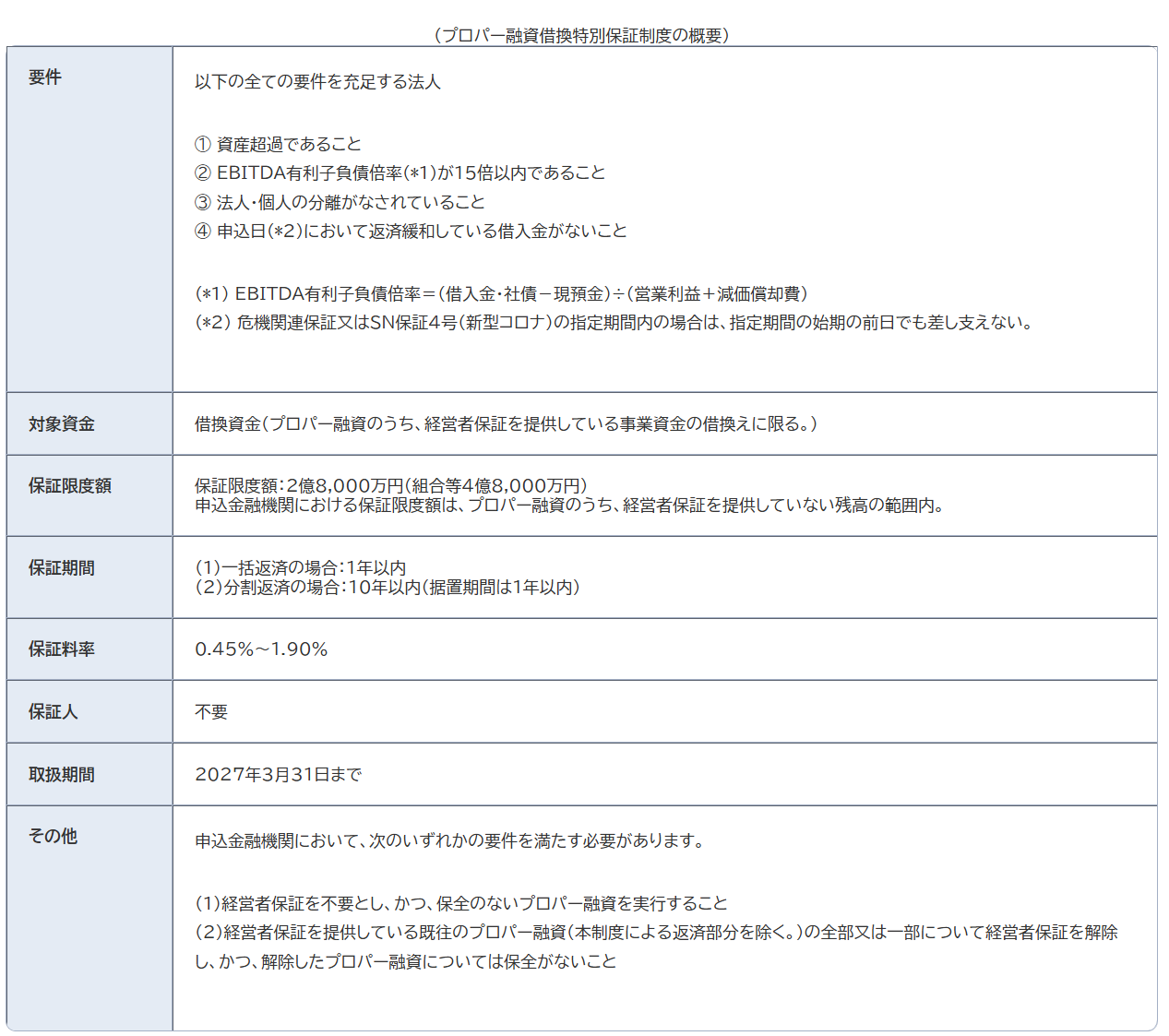 （プロパー融資借換特別保証制度の概要）

| 要件 | 以下の全ての要件を充足する法人<br><br>① 資産超過であること<br>② EBITDA有利子負債倍率(*1)が15倍以内であること<br>③ 法人・個人の分離がなされていること<br>④ 申込日(*2)において返済緩和している借入金がないこと<br><br>(*1) EBITDA有利子負債倍率＝（借入金・社債－現預金）÷（営業利益＋減価償却費）<br>(*2) 危機関連保証又はSN保証4号（新型コロナ）の指定期間内の場合は、指定期間の始期の前日でも差し支えない。 |
|---|---|
| 対象資金 | 借換資金（プロパー融資のうち、経営者保証を提供している事業資金の借換えに限る。） |
| 保証限度額 | 保証限度額：2億8,000万円（組合等4億8,000万円）<br>申込金融機関における保証限度額は、プロパー融資のうち、経営者保証を提供していない残高の範囲内。 |
| 保証期間 | (1)一括返済の場合：1年以内<br>(2)分割返済の場合：10年以内（据置期間は1年以内） |
| 保証料率 | 0.45%～1.90% |
| 保証人 | 不要 |
| 取扱期間 | 2027年3月31日まで |
| その他 | 申込金融機関において、次のいずれかの要件を満たす必要があります。<br><br>(1)経営者保証を不要とし、かつ、保全のないプロパー融資を実行すること<br>(2)経営者保証を提供している既往のプロパー融資（本制度による返済部分を除く。）の全部又は一部について経営者保証を解除し、かつ、解除したプロパー融資については保全がないこと |